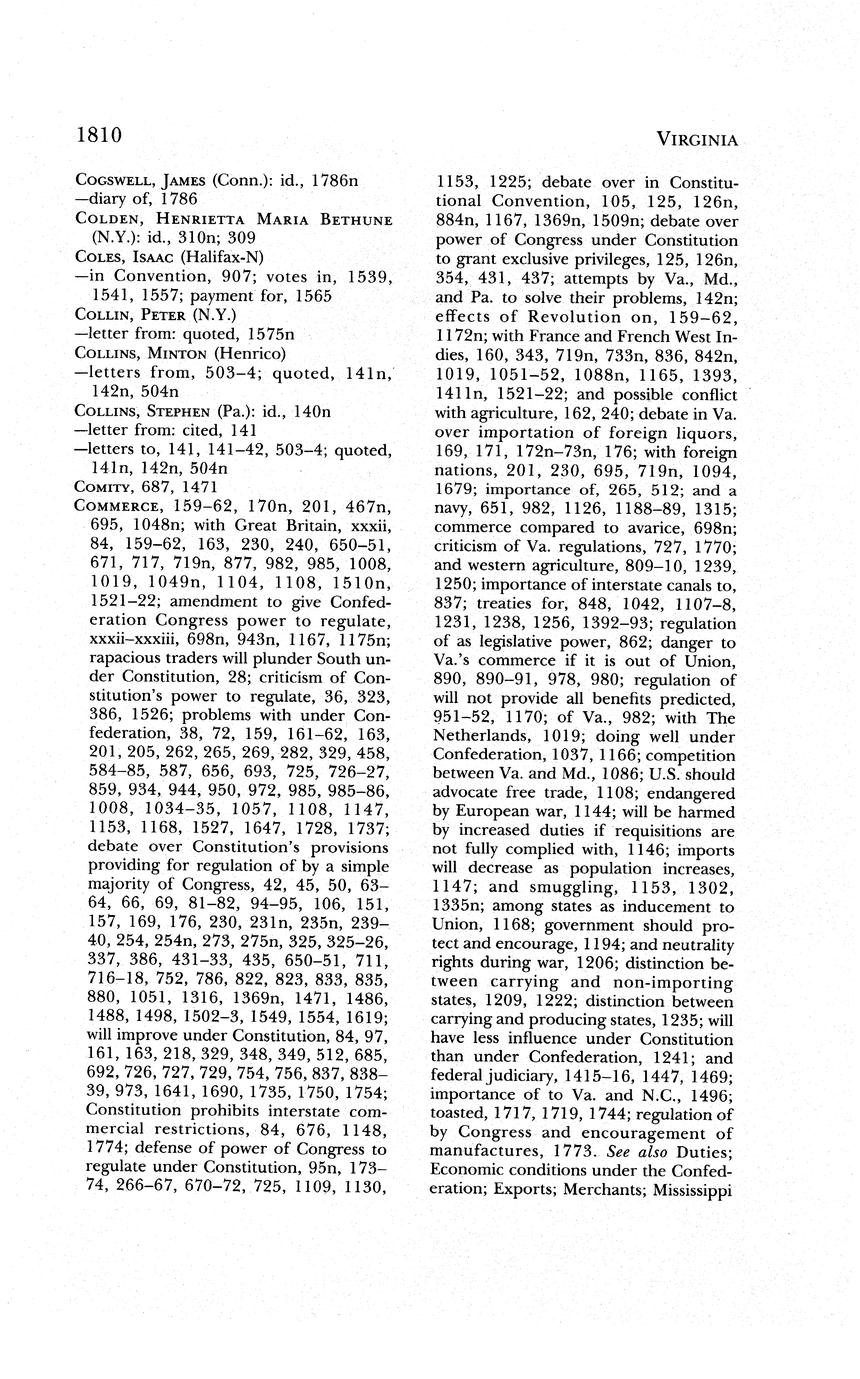 1810

VIRGINIA

COGSWELL, JAMES (Conn.): id., 1786n
—diary of, 1786
COLDEN, HENRIETTA MARIA BETHUNE (N.Y.): id., 310n; 309
COLES, ISAAC (Halifax-N)
—in Convention, 907; votes in, 1539, 1541, 1557; payment for, 1565
COLLIN, PETER (N.Y.)
—letter from: quoted, 1575n
COLLINS, MINTON (Henrico)
—letters from, 503–4; quoted, 141n, 142n, 504n
COLLINS, STEPHEN (Pa.): id., 140n
—letter from: cited, 141
—letters to, 141, 141–42, 503–4; quoted, 141n, 142n, 504n
COMITY, 687, 1471
COMMERCE, 159–62, 170n, 201, 467n, 695, 1048n; with Great Britain, xxxii, 84, 159–62, 163, 230, 240, 650–51, 671, 717, 719n, 877, 982, 985, 1008, 1019, 1049n, 1104, 1108, 1510n, 1521–22; amendment to give Confederation Congress power to regulate, xxxii–xxxiii, 698n, 943n, 1167, 1175n; rapacious traders will plunder South under Constitution, 28; criticism of Constitution's power to regulate, 36, 323, 386, 1526; problems with under Confederation, 38, 72, 159, 161–62, 163, 201, 205, 262, 265, 269, 282, 329, 458, 584–85, 587, 656, 693, 725, 726–27, 859, 934, 944, 950, 972, 985, 985–86, 1008, 1034–35, 1057, 1108, 1147, 1153, 1168, 1527, 1647, 1728, 1737; debate over Constitution's provisions providing for regulation of by a simple majority of Congress, 42, 45, 50, 63–64, 66, 69, 81–82, 94–95, 106, 151, 157, 169, 176, 230, 231n, 235n, 239–40, 254, 254n, 273, 275n, 325, 325–26, 337, 386, 431–33, 435, 650–51, 711, 716–18, 752, 786, 822, 823, 833, 835, 880, 1051, 1316, 1369n, 1471, 1486, 1488, 1498, 1502–3, 1549, 1554, 1619; will improve under Constitution, 84, 97, 161, 163, 218, 329, 348, 349, 512, 685, 692, 726, 727, 729, 754, 756, 837, 838–39, 973, 1641, 1690, 1735, 1750, 1754; Constitution prohibits interstate commercial restrictions, 84, 676, 1148, 1774; defense of power of Congress to regulate under Constitution, 95n, 173–74, 266–67, 670–72, 725, 1109, 1130, 1153, 1225; debate over in Constitutional Convention, 105, 125, 126n, 884n, 1167, 1369n, 1509n; debate over power of Congress under Constitution to grant exclusive privileges, 125, 126n, 354, 431, 437; attempts by Va., Md., and Pa. to solve their problems, 142n; effects of Revolution on, 159–62, 1172n; with France and French West Indies, 160, 343, 719n, 733n, 836, 842n, 1019, 1051–52, 1088n, 1165, 1393, 1411n, 1521–22; and possible conflict with agriculture, 162, 240; debate in Va. over importation of foreign liquors, 169, 171, 172n–73n, 176; with foreign nations, 201, 230, 695, 719n, 1094, 1679; importance of, 265, 512; and a navy, 651, 982, 1126, 1188–89, 1315; commerce compared to avarice, 698n; criticism of Va. regulations, 727, 1770; and western agriculture, 809–10, 1239, 1250; importance of interstate canals to, 837; treaties for, 848, 1042, 1107–8, 1231, 1238, 1256, 1392–93; regulation of as legislative power, 862; danger to Va.'s commerce if it is out of Union, 890, 890–91, 978, 980; regulation of will not provide all benefits predicted, 951–52, 1170; of Va., 982; with The Netherlands, 1019; doing well under Confederation, 1037, 1166; competition between Va. and Md., 1086; U.S. should advocate free trade, 1108; endangered by European war, 1144; will be harmed by increased duties if requisitions are not fully complied with, 1146; imports will decrease as population increases, 1147; and smuggling, 1153, 1302, 1335n; among states as inducement to Union, 1168; government should protect and encourage, 1194; and neutrality rights during war, 1206; distinction between carrying and non-importing states, 1209, 1222; distinction between carrying and producing states, 1235; will have less influence under Constitution than under Confederation, 1241; and federal judiciary, 1415–16, 1447, 1469; importance of to Va. and N.C., 1496; toasted, 1717, 1719, 1744; regulation of by Congress and encouragement of manufactures, 1773. See also Duties; Economic conditions under the Confederation; Exports; Merchants; Mississippi